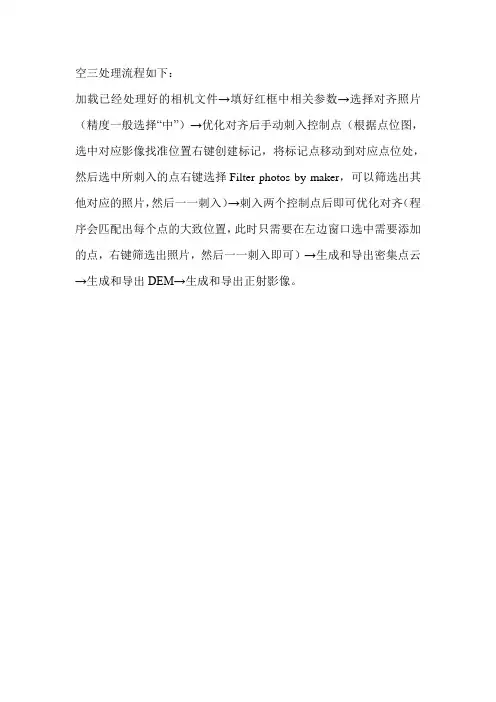 空三处理流程如下：

加载已经处理好的相机文件→填好红框中相关参数→选择对齐照片（精度一般选择“中”）→优化对齐后手动刺入控制点（根据点位图，选中对应影像找准位置右键创建标记，将标记点移动到对应点位处，然后选中所刺入的点右键选择Filter photos by maker，可以筛选出其他对应的照片，然后一一刺入）→刺入两个控制点后即可优化对齐（程序会匹配出每个点的大致位置，此时只需要在左边窗口选中需要添加的点，右键筛选出照片，然后一一刺入即可）→生成和导出密集点云→生成和导出DEM→生成和导出正射影像。